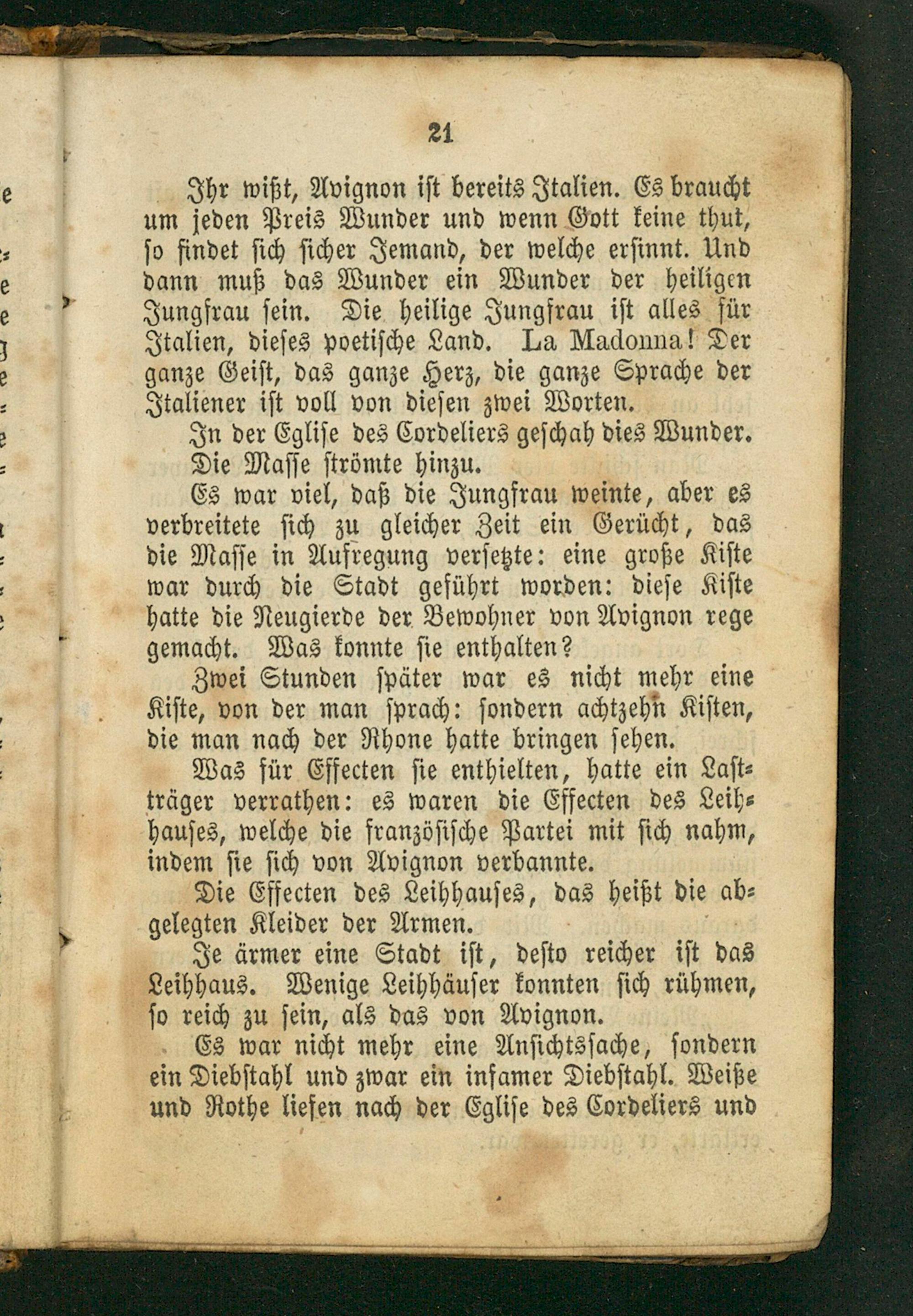 21

Ihr wißt, Avignon ist bereits Italien. Es braucht um jeden Preis Wunder und wenn Gott keine thut, so findet sich sicher Jemand, der welche ersinnt. Und dann muß das Wunder ein Wunder der heiligen Jungfrau sein. Die heilige Jungfrau ist alles für Italien, dieses poetische Land. La Madonna! Der ganze Geist, das ganze Herz, die ganze Sprache der Italiener ist voll von diesen zwei Worten.

In der Eglise des Cordeliers geschah dies Wunder.

Die Masse strömte hinzu.

Es war viel, daß die Jungfrau weinte, aber es verbreitete sich zu gleicher Zeit ein Gerücht, das die Masse in Aufregung versetzte: eine große Kiste war durch die Stadt geführt worden: diese Kiste hatte die Neugierde der Bewohner von Avignon rege gemacht. Was konnte sie enthalten?

Zwei Stunden später war es nicht mehr eine Kiste, von der man sprach: sondern achtzehn Kisten, die man nach der Rhone hatte bringen sehen.

Was für Effecten sie enthielten, hatte ein Lastträger verrathen: es waren die Effecten des Leihhauses, welche die französische Partei mit sich nahm, indem sie sich von Avignon verbannte.

Die Effecten des Leihhauses, das heißt die abgelegten Kleider der Armen.

Je ärmer eine Stadt ist, desto reicher ist das Leihhaus. Wenige Leihhäuser konnten sich rühmen, so reich zu sein, als das von Avignon.

Es war nicht mehr eine Ansichtssache, sondern ein Diebstahl und zwar ein infamer Diebstahl. Weiße und Rothe liefen nach der Eglise des Cordeliers und